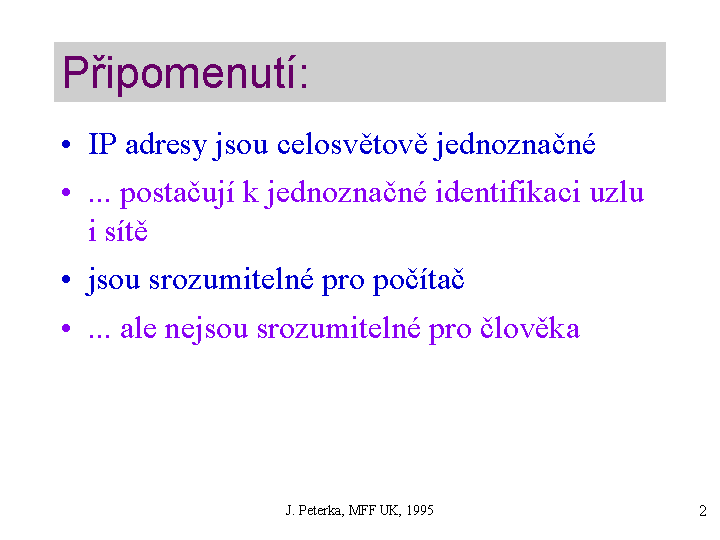 Připomenutí:

• IP adresy jsou celosvětově jednoznačné

• ... postačují k jednoznačné identifikaci uzlu i sítě

• jsou srozumitelné pro počítač

• ... ale nejsou srozumitelné pro člověka

J. Peterka, MFF UK, 1995

2